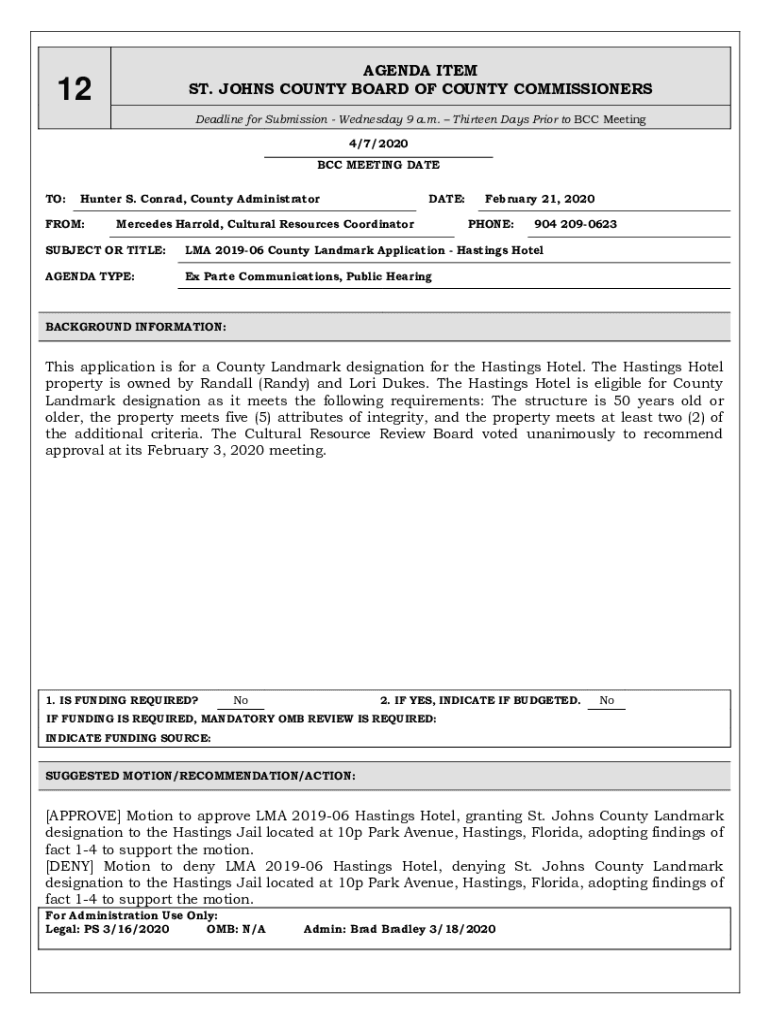 12

AGENDA ITEM
ST. JOHNS COUNTY BOARD OF COUNTY COMMISSIONERS

Deadline for Submission - Wednesday 9 a.m. – Thirteen Days Prior to BCC Meeting

4/7/2020
BCC MEETING DATE

TO: Hunter S. Conrad, County Administrator DATE: February 21, 2020

FROM: Mercedes Harrold, Cultural Resources Coordinator PHONE: 904 209-0623

SUBJECT OR TITLE: LMA 2019-06 County Landmark Application - Hastings Hotel

AGENDA TYPE: Ex Parte Communications, Public Hearing

BACKGROUND INFORMATION:

This application is for a County Landmark designation for the Hastings Hotel. The Hastings Hotel property is owned by Randall (Randy) and Lori Dukes. The Hastings Hotel is eligible for County Landmark designation as it meets the following requirements: The structure is 50 years old or older, the property meets five (5) attributes of integrity, and the property meets at least two (2) of the additional criteria. The Cultural Resource Review Board voted unanimously to recommend approval at its February 3, 2020 meeting.

1. IS FUNDING REQUIRED? No 2. IF YES, INDICATE IF BUDGETED. No
IF FUNDING IS REQUIRED, MANDATORY OMB REVIEW IS REQUIRED:
INDICATE FUNDING SOURCE:

SUGGESTED MOTION/RECOMMENDATION/ACTION:

[APPROVE] Motion to approve LMA 2019-06 Hastings Hotel, granting St. Johns County Landmark designation to the Hastings Jail located at 10p Park Avenue, Hastings, Florida, adopting findings of fact 1-4 to support the motion.
[DENY] Motion to deny LMA 2019-06 Hastings Hotel, denying St. Johns County Landmark designation to the Hastings Jail located at 10p Park Avenue, Hastings, Florida, adopting findings of fact 1-4 to support the motion.

For Administration Use Only:
Legal: PS 3/16/2020 OMB: N/A Admin: Brad Bradley 3/18/2020